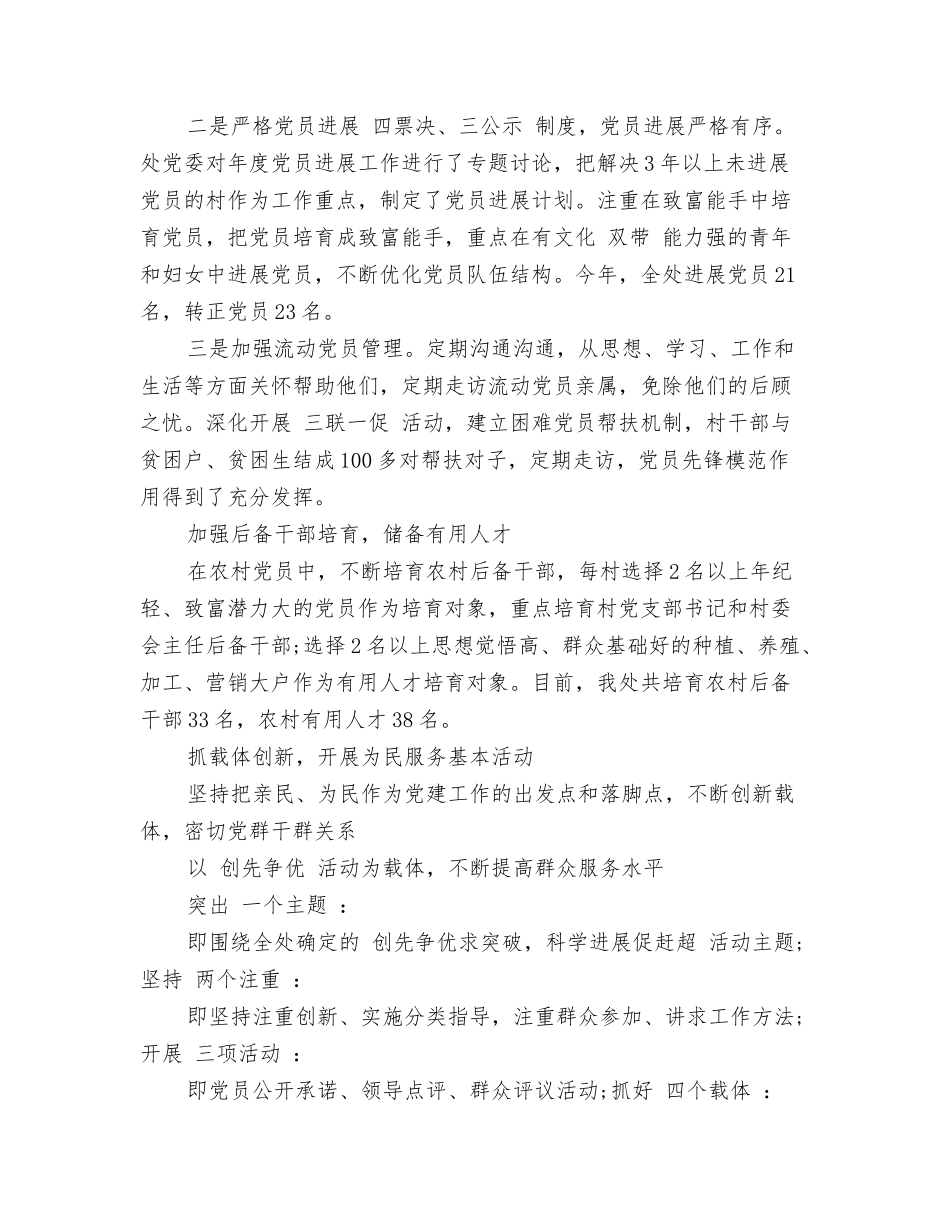 二是严格党员进展 四票决、三公示 制度，党员进展严格有序。处党委对年度党员进展工作进行了专题讨论，把解决3年以上未进展党员的村作为工作重点，制定了党员进展计划。注重在致富能手中培育党员，把党员培育成致富能手，重点在有文化 双带 能力强的青年和妇女中进展党员，不断优化党员队伍结构。今年，全处进展党员21名，转正党员23名。

三是加强流动党员管理。定期沟通沟通，从思想、学习、工作和生活等方面关怀帮助他们，定期走访流动党员亲属，免除他们的后顾之忧。深化开展 三联一促 活动，建立困难党员帮扶机制，村干部与贫困户、贫困生结成100多对帮扶对子，定期走访，党员先锋模范作用得到了充分发挥。

加强后备干部培育，储备有用人才

在农村党员中，不断培育农村后备干部，每村选择2名以上年纪轻、致富潜力大的党员作为培育对象，重点培育村党支部书记和村委会主任后备干部;选择2名以上思想觉悟高、群众基础好的种植、养殖、加工、营销大户作为有用人才培育对象。目前，我处共培育农村后备干部33名，农村有用人才38名。

抓载体创新，开展为民服务基本活动

坚持把亲民、为民作为党建工作的出发点和落脚点，不断创新载体，密切党群干群关系

以 创先争优 活动为载体，不断提高群众服务水平

突出 一个主题 ：

即围绕全处确定的 创先争优求突破，科学进展促赶超 活动主题;坚持 两个注重 ：

即坚持注重创新、实施分类指导，注重群众参加、讲求工作方法;开展 三项活动 ：

即党员公开承诺、领导点评、群众评议活动;抓好 四个载体 ：